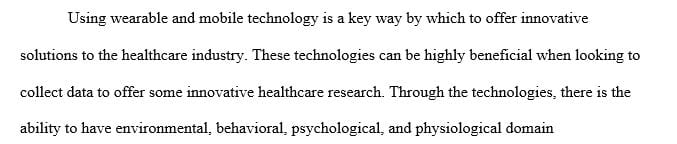 Using wearable and mobile technology is a key way by which to offer innovative solutions to the healthcare industry. These technologies can be highly beneficial when looking to collect data to offer some innovative healthcare research. Through the technologies, there is the ability to have environmental, behavioral, psychological, and physiological domain